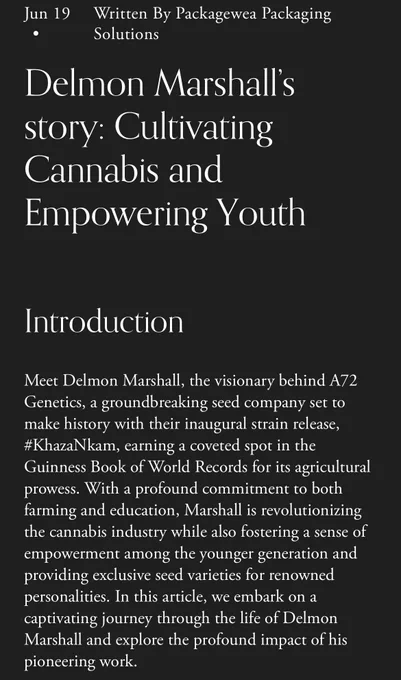 Jun 19
•
Written By Packagewea Packaging Solutions

Delmon Marshall's story: Cultivating Cannabis and Empowering Youth

Introduction

Meet Delmon Marshall, the visionary behind A72 Genetics, a groundbreaking seed company set to make history with their inaugural strain release, #KhazaNkam, earning a coveted spot in the Guinness Book of World Records for its agricultural prowess. With a profound commitment to both farming and education, Marshall is revolutionizing the cannabis industry while also fostering a sense of empowerment among the younger generation and providing exclusive seed varieties for renowned personalities. In this article, we embark on a captivating journey through the life of Delmon Marshall and explore the profound impact of his pioneering work.